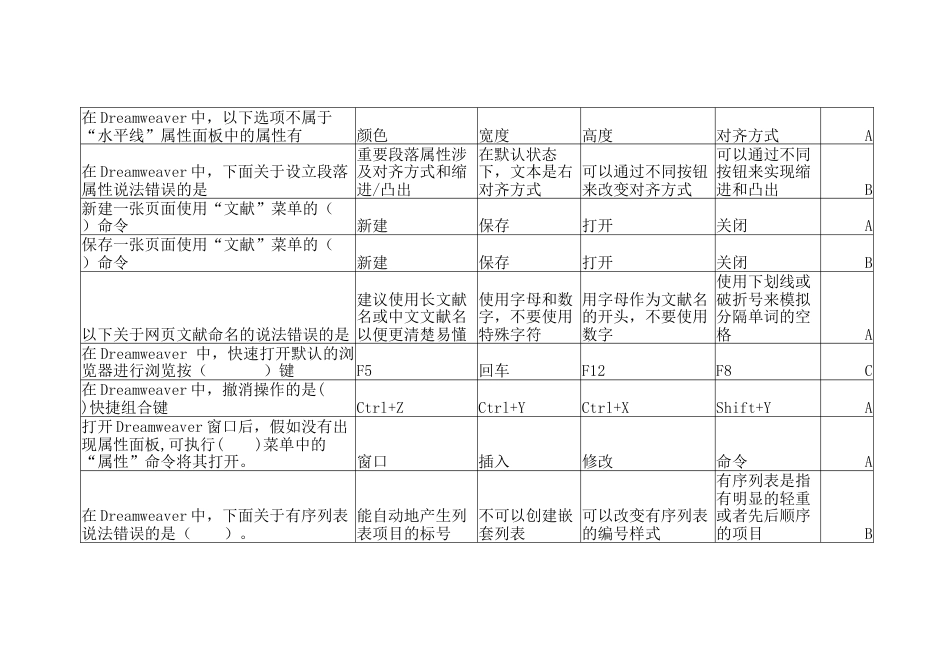 | | | | | | |
|---|---|---|---|---|---|
| 在Dreamweaver中，以下选项不属于“水平线”属性面板中的属性有 | 颜色 | 宽度 | 高度 | 对齐方式 | A |
| 在Dreamweaver中，下面关于设立段落属性说法错误的是 | 重要段落属性涉及对齐方式和缩进/凸出 | 在默认状态下，文本是右对齐方式 | 可以通过不同按钮来改变对齐方式 | 可以通过不同按钮来实现缩进和凸出 | B |
| 新建一张页面使用“文献”菜单的（ ）命令 | 新建 | 保存 | 打开 | 关闭 | A |
| 保存一张页面使用“文献”菜单的（ ）命令 | 新建 | 保存 | 打开 | 关闭 | B |
| 以下关于网页文献命名的说法错误的是 | 建议使用长文献名或中文文献名以便更清楚易懂 | 使用字母和数字，不要使用特殊字符 | 用字母作为文献名的开头，不要使用数字 | 使用下划线或破折号来模拟分隔单词的空格 | A |
| 在Dreamweaver 中，快速打开默认的浏览器进行浏览按（ ）键 | F5 | 回车 | F12 | F8 | C |
| 在Dreamweaver中，撤消操作的是( )快捷组合键 | Ctrl+Z | Ctrl+Y | Ctrl+X | Shift+Y | A |
| 打开Dreamweaver窗口后，假如没有出现属性面板,可执行( )菜单中的“属性”命令将其打开。 | 窗口 | 插入 | 修改 | 命令 | A |
| 在Dreamweaver中，下面关于有序列表说法错误的是（ ）。 | 能自动地产生列表项目的标号 | 不可以创建嵌套列表 | 可以改变有序列表的编号样式 | 有序列表是指有明显的轻重或者先后顺序的项目 | B |